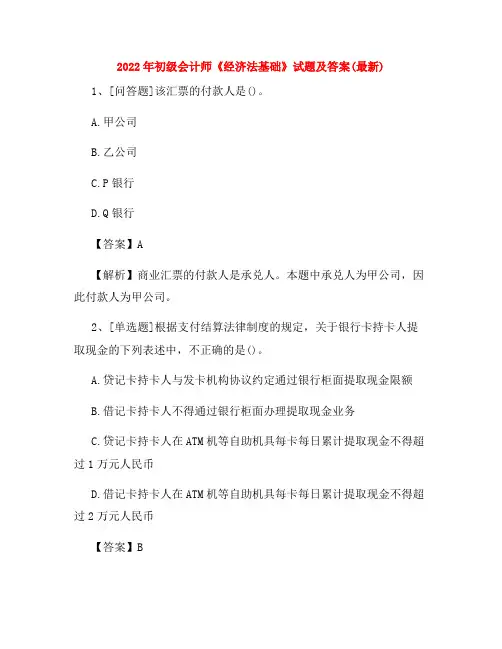 2022年初级会计师《经济法基础》试题及答案(最新)

1、[问答题]该汇票的付款人是()。

A.甲公司

B.乙公司

C.P银行

D.Q银行

【答案】A

【解析】商业汇票的付款人是承兑人。本题中承兑人为甲公司，因此付款人为甲公司。

2、[单选题]根据支付结算法律制度的规定，关于银行卡持卡人提取现金的下列表述中，不正确的是()。

A.贷记卡持卡人与发卡机构协议约定通过银行柜面提取现金限额

B.借记卡持卡人不得通过银行柜面办理提取现金业务

C.贷记卡持卡人在ATM机等自助机具每卡每日累计提取现金不得超过1万元人民币

D.借记卡持卡人在ATM机等自助机具每卡每日累计提取现金不得超过2万元人民币

【答案】B